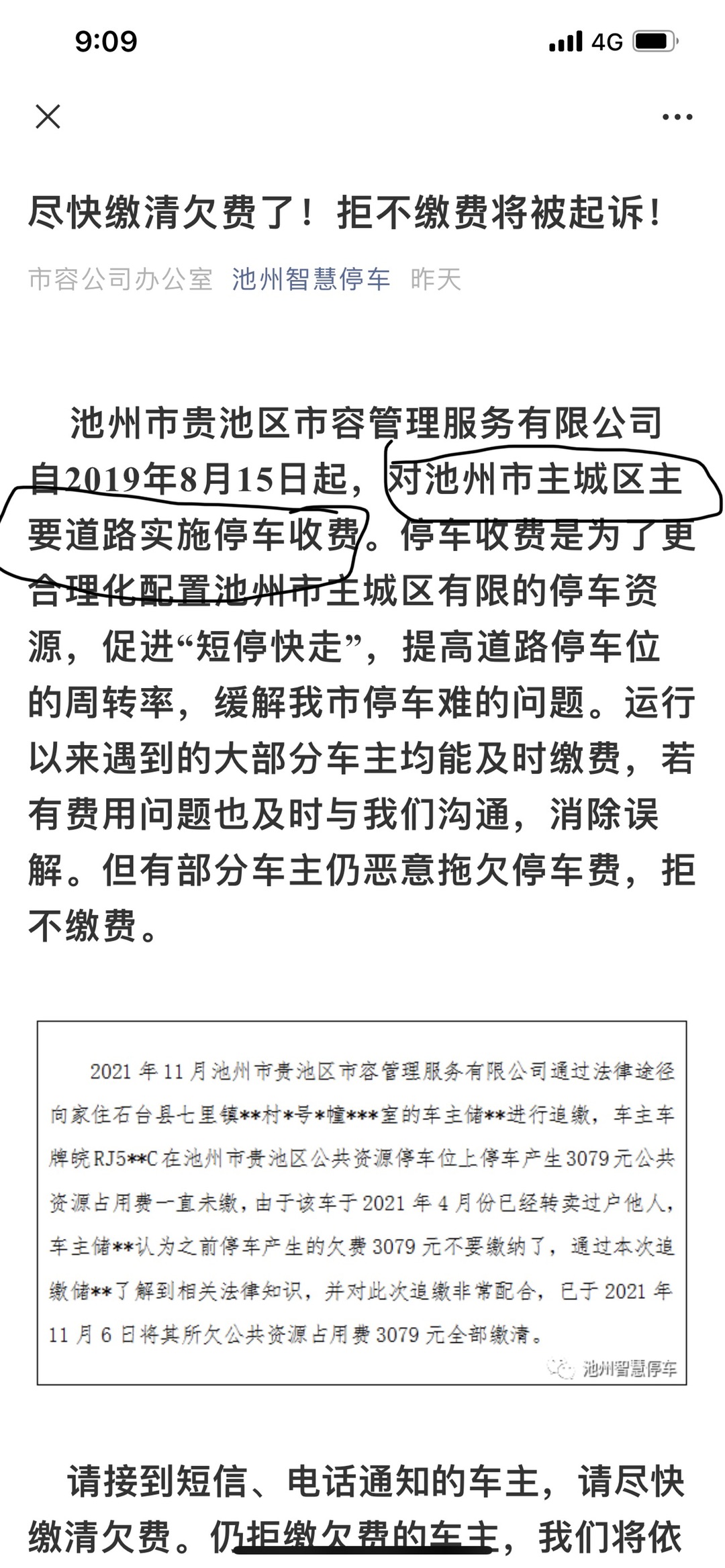 9:09

4G

尽快缴清欠费了！拒不缴费将被起诉！

市容公司办公室 池州智慧停车 昨天

池州市贵池区市容管理服务有限公司自2019年8月15日起，对池州市主城区主要道路实施停车收费。停车收费是为了更合理化配置池州市主城区有限的停车资源，促进“短停快走”，提高道路停车位的周转率，缓解我市停车难的问题。运行以来遇到的大部分车主均能及时缴费，若有费用问题也及时与我们沟通，消除误解。但有部分车主仍恶意拖欠停车费，拒不缴费。

2021年11月池州市贵池区市容管理服务有限公司通过法律途径向家住石台县七里镇**村*号*幢***室的车主储**进行追缴，车主车牌皖RJ5**C在池州市贵池区公共资源停车位上停车产生3079元公共资源占用费一直未缴，由于该车于2021年4月份已经转卖过户他人，车主储**认为之前停车产生的欠费3079元不要缴纳了，通过本次追缴储**了解到相关法律知识，并对此次追缴非常配合，已于2021年11月6日将其所欠公共资源占用费3079元全部缴清。

池州智慧停车

请接到短信、电话通知的车主，请尽快缴清欠费。仍拒缴欠费的车主，我们将依